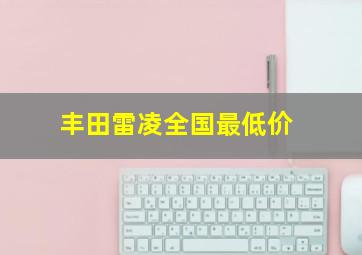 丰田雷凌全国最低价